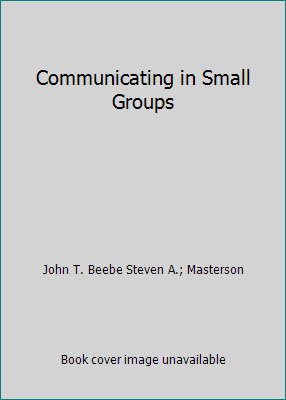 Communicating in Small Groups

John T. Beebe Steven A.; Masterson

Book cover image unavailable